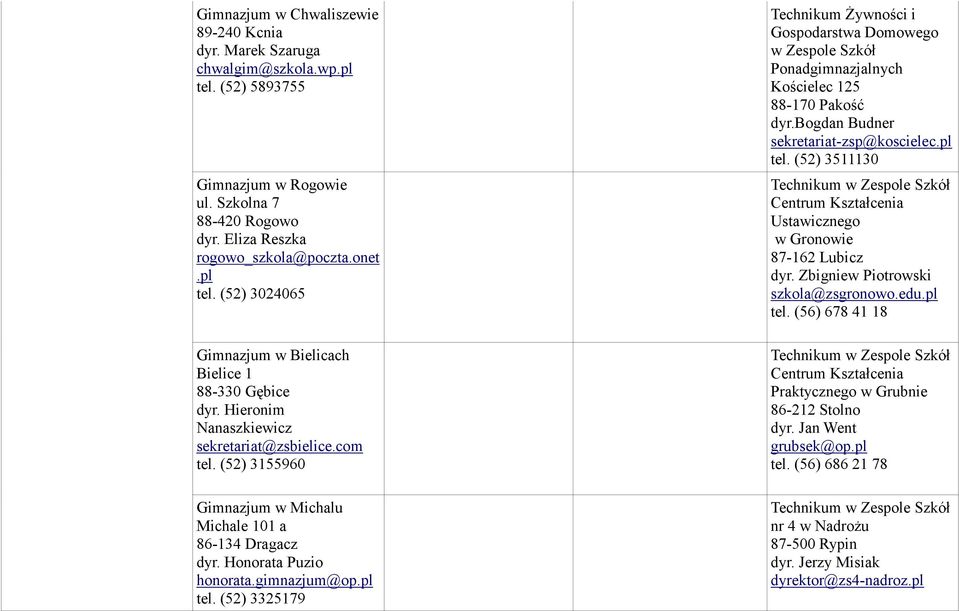 | | | | | |
|---|---|---|---|---|
| | Gimnazjum w Chwaliszewie 89-240 Kcnia dyr. Marek Szaruga chwalgim@szkola.wp.pl tel. (52) 5893755 | | | Technikum Żywności i Gospodarstwa Domowego w Zespole Szkół Ponadgimnazjalnych Kościelec 125 88-170 Pakość dyr.Bogdan Budner sekretariat-zsp@koscielec.pl tel. (52) 3511130 |
| | Gimnazjum w Rogowie ul. Szkolna 7 88-420 Rogowo dyr. Eliza Reszka rogowo_szkola@poczta.onet.pl tel. (52) 3024065 | | | Technikum w Zespole Szkół Centrum Kształcenia Ustawicznego w Gronowie 87-162 Lubicz dyr. Zbigniew Piotrowski szkola@zsgronowo.edu.pl tel. (56) 678 41 18 |
| | Gimnazjum w Bielicach Bielice 1 88-330 Gębice dyr. Hieronim Nanaszkiewicz sekretariat@zsbielice.com tel. (52) 3155960 | | | Technikum w Zespole Szkół Centrum Kształcenia Praktycznego w Grubnie 86-212 Stolno dyr. Jan Went grubsek@op.pl tel. (56) 686 21 78 |
| | Gimnazjum w Michalu Michale 101 a 86-134 Dragacz dyr. Honorata Puzio honorata.gimnazjum@op.pl tel. (52) 3325179 | | | Technikum w Zespole Szkół nr 4 w Nadrożu 87-500 Rypin dyr. Jerzy Misiak dyrektor@zs4-nadroz.pl |